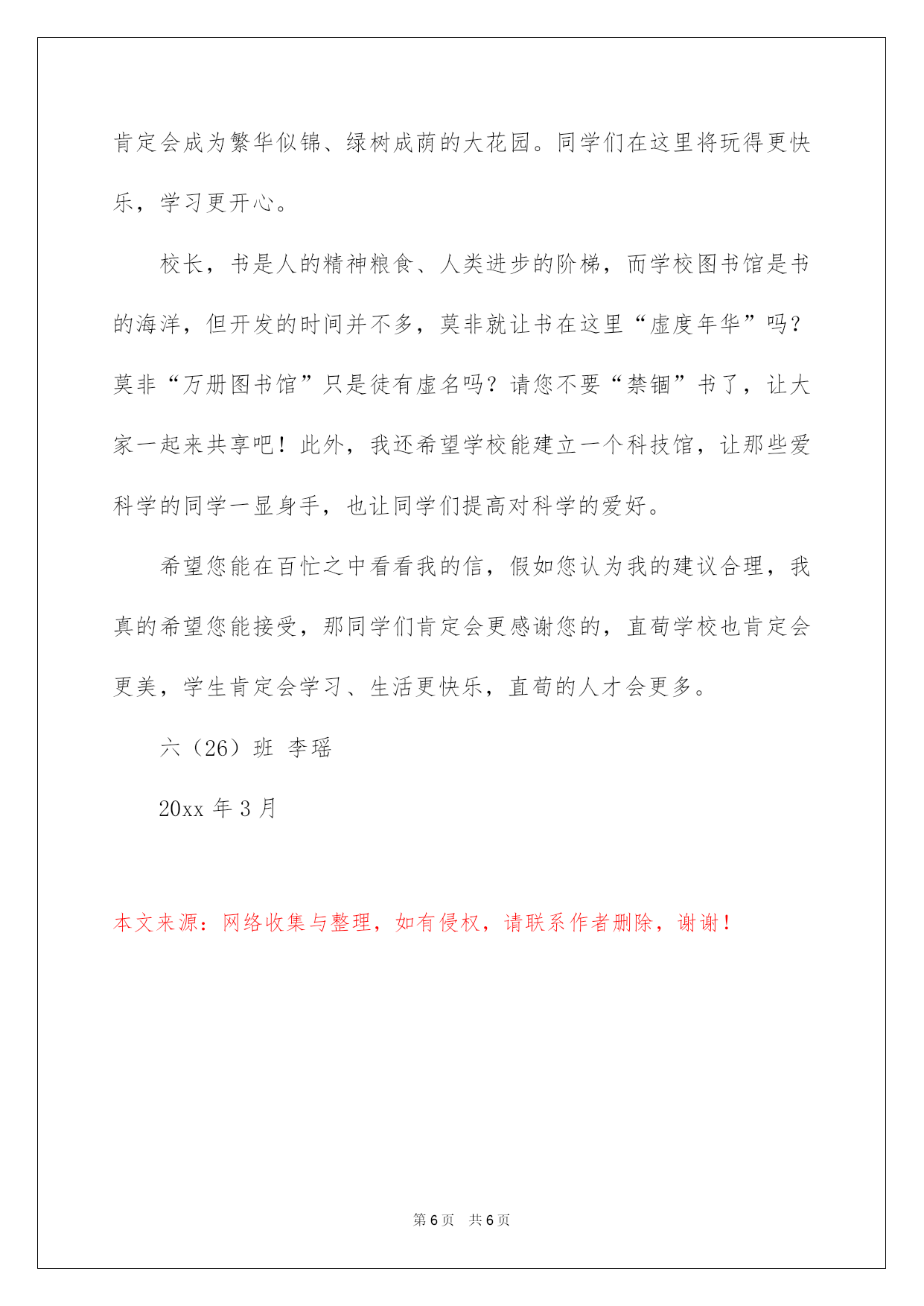 肯定会成为繁华似锦、绿树成荫的大花园。同学们在这里将玩得更快乐，学习更开心。

校长，书是人的精神粮食、人类进步的阶梯，而学校图书馆是书的海洋，但开发的时间并不多，莫非就让书在这里“虚度年华”吗？莫非“万册图书馆”只是徒有虚名吗？请您不要“禁锢”书了，让大家一起来共享吧！此外，我还希望学校能建立一个科技馆，让那些爱科学的同学一显身手，也让同学们提高对科学的爱好。

希望您能在百忙之中看看我的信，假如您认为我的建议合理，我真的希望您能接受，那同学们肯定会更感谢您的，直荀学校也肯定会更美，学生肯定会学习、生活更快乐，直荀的人才会更多。

六（26）班 李瑶

20xx 年 3 月

本文来源：网络收集与整理，如有侵权，请联系作者删除，谢谢！

第 6 页 共 6 页